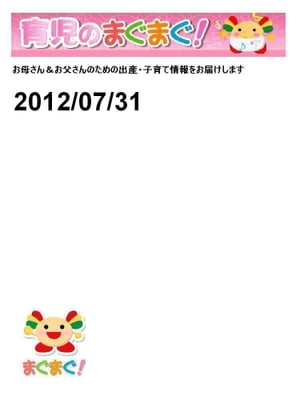 育児のまぐまぐ!

お母さん＆お父さんのための出産・子育て情報をお届けします

2012/07/31

まぐまぐ!